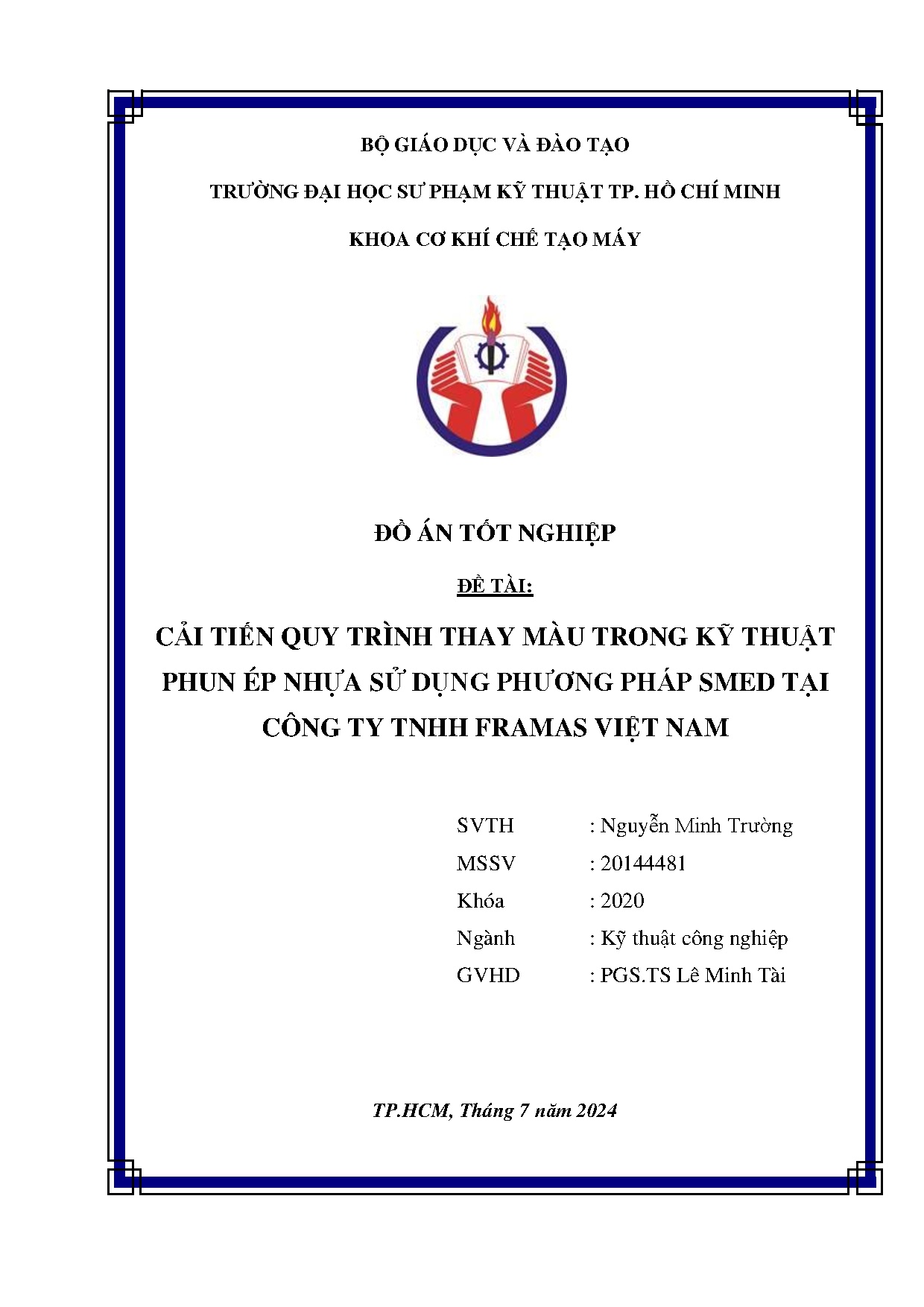 BỘ GIÁO DỤC VÀ ĐÀO TẠO

TRƯỜNG ĐẠI HỌC SƯ PHẠM KỸ THUẬT TP. HỒ CHÍ MINH

KHOA CƠ KHÍ CHẾ TẠO MÁY

ĐỒ ÁN TỐT NGHIỆP

ĐỀ TÀI:

CẢI TIẾN QUY TRÌNH THAY MÀU TRONG KỸ THUẬT PHUN ÉP NHỰA SỬ DỤNG PHƯƠNG PHÁP SMED TẠI CÔNG TY TNHH FRAMAS VIỆT NAM

SVTH : Nguyễn Minh Trường
MSSV : 20144481
Khóa : 2020
Ngành : Kỹ thuật công nghiệp
GVHD : PGS.TS Lê Minh Tài

TP.HCM, Tháng 7 năm 2024